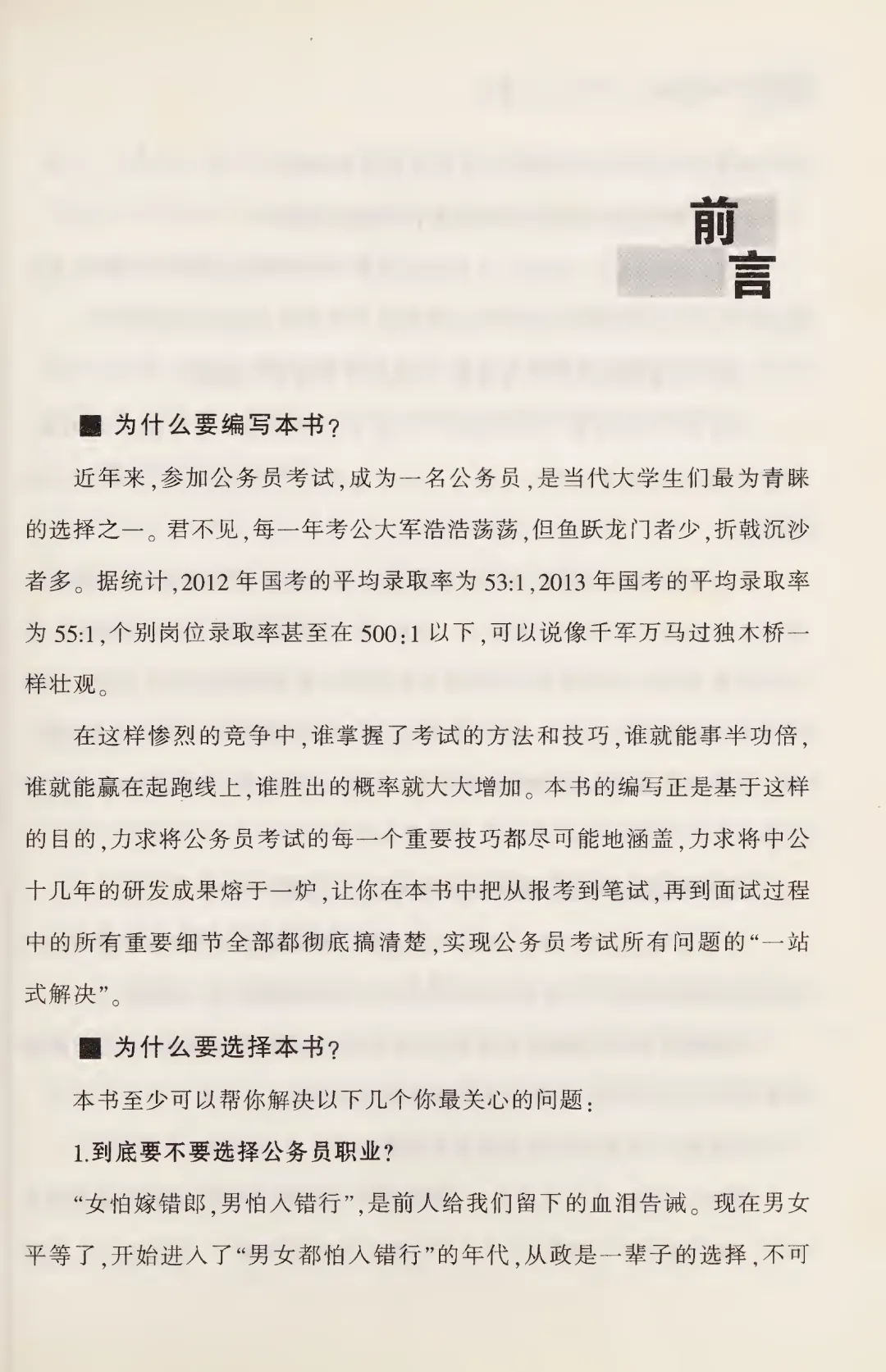 前言

■ 为什么要编写本书？

近年来，参加公务员考试，成为一名公务员，是当代大学生们最为青睐的选择之一。君不见，每一年考公大军浩浩荡荡，但鱼跃龙门者少，折戟沉沙者多。据统计，2012 年国考的平均录取率为 53:1，2013 年国考的平均录取率为 55:1，个别岗位录取率甚至在 500:1 以下，可以说像千军万马过独木桥一样壮观。

在这样惨烈的竞争中，谁掌握了考试的方法和技巧，谁就能事半功倍，谁就能赢在起跑线上，谁胜出的概率就大大增加。本书的编写正是基于这样的目的，力求将公务员考试的每一个重要技巧都尽可能地涵盖，力求将中公十几年的研发成果熔于一炉，让你在本书中把从报考到笔试，再到面试过程中的所有重要细节全部都彻底搞清楚，实现公务员考试所有问题的“一站式解决”。

■ 为什么要选择本书？

本书至少可以帮你解决以下几个你最关心的问题：

1.到底要不要选择公务员职业？

“女怕嫁错郎，男怕入错行”，是前人给我们留下的血泪告诫。现在男女平等了，开始进入了“男女都怕入错行”的年代，从政是一辈子的选择，不可